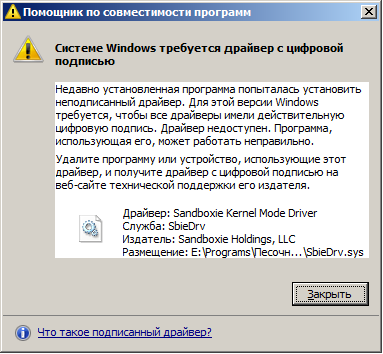 Помощник по совместимости программ

Системе Windows требуется драйвер с цифровой подписью

Недавно установленная программа попыталась установить неподписанный драйвер. Для этой версии Windows требуется, чтобы все драйверы имели действительную цифровую подпись. Драйвер недоступен. Программа, использующая его, может работать неправильно.

Удалите программу или устройство, использующие этот драйвер, и получите драйвер с цифровой подписью на веб-сайте технической поддержки его издателя.

Драйвер: Sandboxie Kernel Mode Driver
Служба: SbieDrv
Издатель: Sandboxie Holdings, LLC
Размещение: E:\Programs\Песочн...\SbieDrv.sys

Закрыть

Что такое подписанный драйвер?